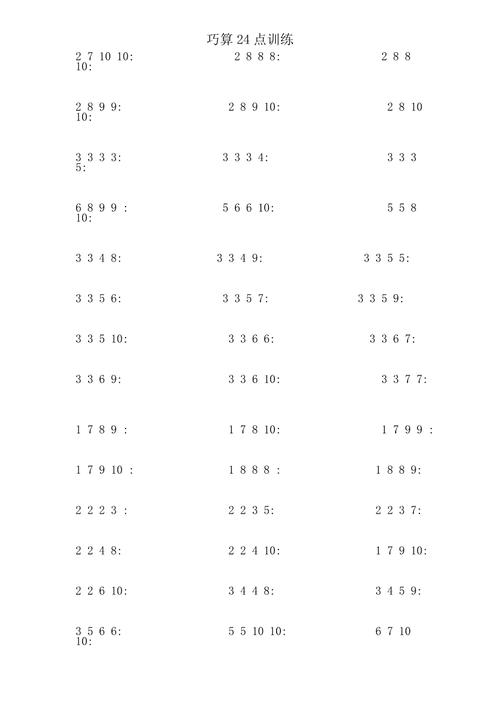 巧算 24 点训练

2 7 10 10: 2 8 8 8: 2 8 8 10:

2 8 9 9: 2 8 9 10: 2 8 10 10:

3 3 3 3: 3 3 3 4: 3 3 3 5:

6 8 9 9 : 5 6 6 10: 5 5 8 10:

3 3 4 8: 3 3 4 9: 3 3 5 5:

3 3 5 6: 3 3 5 7: 3 3 5 9:

3 3 5 10: 3 3 6 6: 3 3 6 7:

3 3 6 9: 3 3 6 10: 3 3 7 7:

1 7 8 9 : 1 7 8 10: 1 7 9 9 :

1 7 9 10 : 1 8 8 8 : 1 8 8 9:

2 2 2 3 : 2 2 3 5: 2 2 3 7:

2 2 4 8: 2 2 4 10: 1 7 9 10:

2 2 6 10: 3 4 4 8: 3 4 5 9:

3 5 6 6: 5 5 10 10: 6 7 10 10: